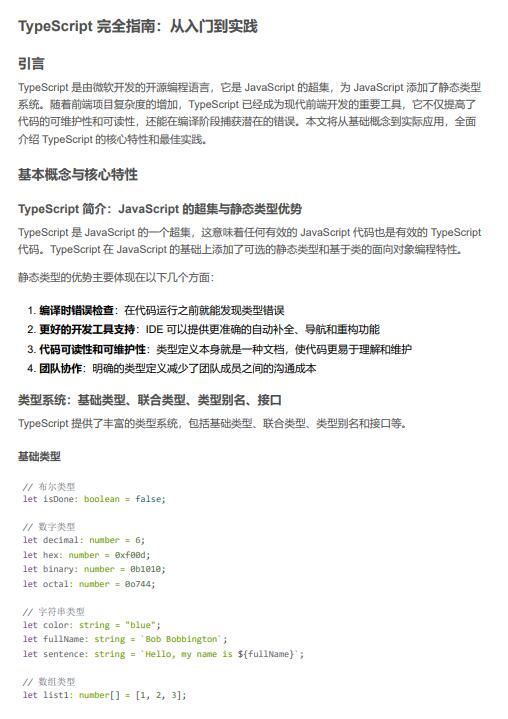 TypeScript 完全指南：从入门到实践

引言

TypeScript 是由微软开发的开源编程语言，它是 JavaScript 的超集，为 JavaScript 添加了静态类型系统。随着前端项目复杂度的增加，TypeScript 已经成为现代前端开发的重要工具，它不仅提高了代码的可维护性和可读性，还能在编译阶段捕获潜在的错误。本文将从基础概念到实际应用，全面介绍 TypeScript 的核心特性和最佳实践。

基本概念与核心特性

TypeScript 简介：JavaScript 的超集与静态类型优势

TypeScript 是 JavaScript 的一个超集，这意味着任何有效的 JavaScript 代码也是有效的 TypeScript 代码。TypeScript 在 JavaScript 的基础上添加了可选的静态类型和基于类的面向对象编程特性。

静态类型的优势主要体现在以下几个方面：

1. 编译时错误检查：在代码运行之前就能发现类型错误
2. 更好的开发工具支持：IDE 可以提供更准确的自动补全、导航和重构功能
3. 代码可读性和可维护性：类型定义本身就是一种文档，使代码更易于理解和维护
4. 团队协作：明确的类型定义减少了团队成员之间的沟通成本

类型系统：基础类型、联合类型、类型别名、接口

TypeScript 提供了丰富的类型系统，包括基础类型、联合类型、类型别名和接口等。

基础类型

// 布尔类型
let isDone: boolean = false;

// 数字类型
let decimal: number = 6;
let hex: number = 0xf00d;
let binary: number = 0b1010;
let octal: number = 0o744;

// 字符串类型
let color: string = "blue";
let fullName: string = `Bob Bobbington`;
let sentence: string = `Hello, my name is ${fullName}`;

// 数组类型
let list1: number[] = [1, 2, 3];